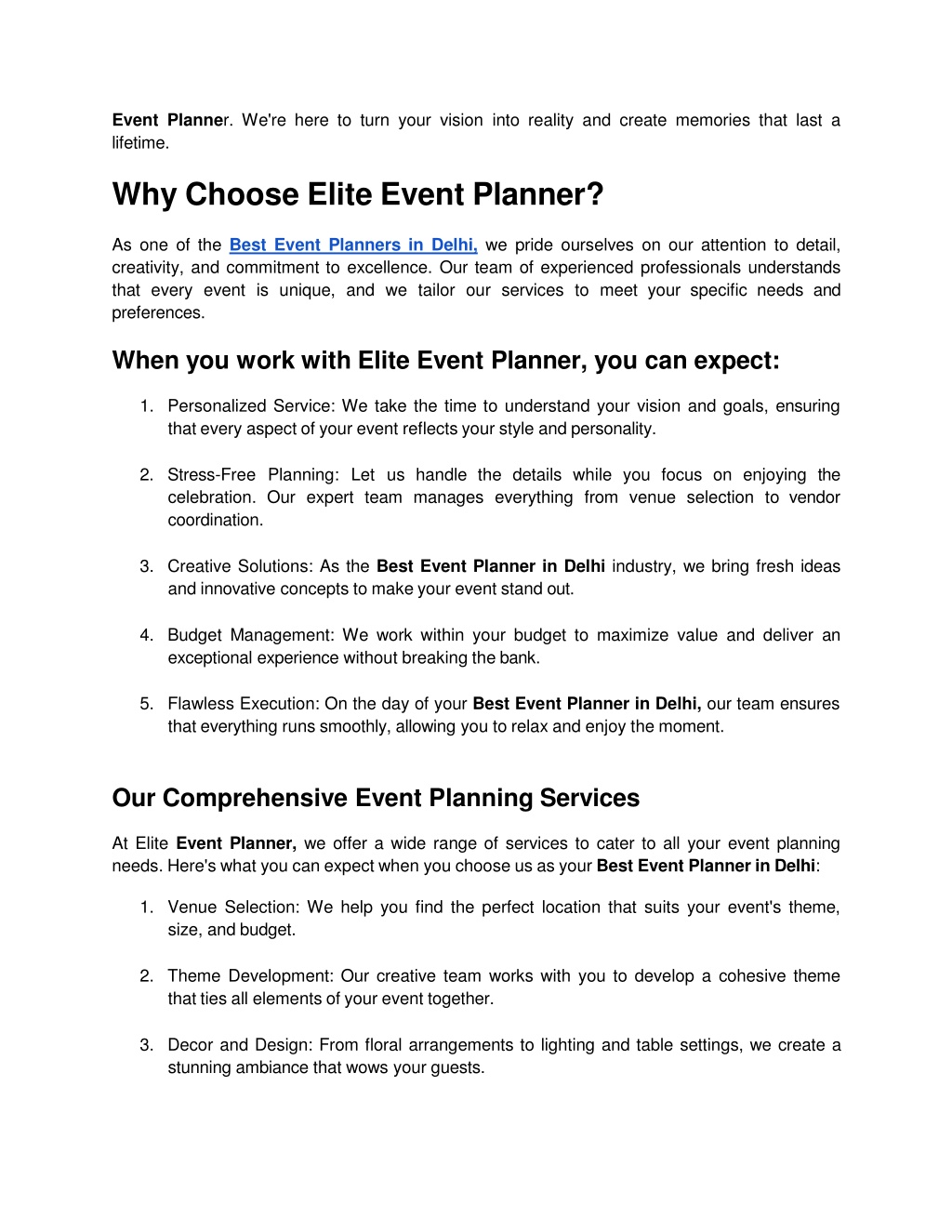 Event Planner. We're here to turn your vision into reality and create memories that last a lifetime.

Why Choose Elite Event Planner?

As one of the Best Event Planners in Delhi, we pride ourselves on our attention to detail, creativity, and commitment to excellence. Our team of experienced professionals understands that every event is unique, and we tailor our services to meet your specific needs and preferences.

When you work with Elite Event Planner, you can expect:

1. Personalized Service: We take the time to understand your vision and goals, ensuring that every aspect of your event reflects your style and personality.

2. Stress-Free Planning: Let us handle the details while you focus on enjoying the celebration. Our expert team manages everything from venue selection to vendor coordination.

3. Creative Solutions: As the Best Event Planner in Delhi industry, we bring fresh ideas and innovative concepts to make your event stand out.

4. Budget Management: We work within your budget to maximize value and deliver an exceptional experience without breaking the bank.

5. Flawless Execution: On the day of your Best Event Planner in Delhi, our team ensures that everything runs smoothly, allowing you to relax and enjoy the moment.

Our Comprehensive Event Planning Services

At Elite Event Planner, we offer a wide range of services to cater to all your event planning needs. Here's what you can expect when you choose us as your Best Event Planner in Delhi:

1. Venue Selection: We help you find the perfect location that suits your event's theme, size, and budget.

2. Theme Development: Our creative team works with you to develop a cohesive theme that ties all elements of your event together.

3. Decor and Design: From floral arrangements to lighting and table settings, we create a stunning ambiance that wows your guests.